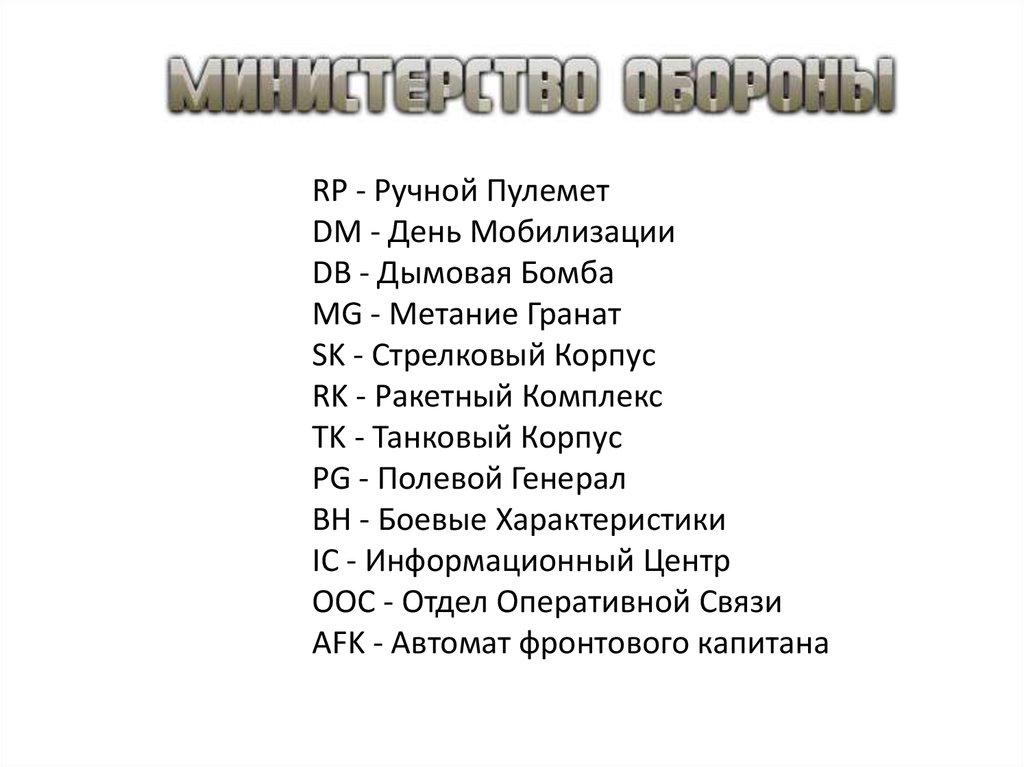 МИНИСТЕРСТВО ОБОРОНЫ

RP - Ручной Пулемет
DM - День Мобилизации
DB - Дымовая Бомба
MG - Метание Гранат
SK - Стрелковый Корпус
RK - Ракетный Комплекс
TK - Танковый Корпус
PG - Полевой Генерал
BH - Боевые Характеристики
IC - Информационный Центр
OOC - Отдел Оперативной Связи
AFK - Автомат фронтового капитана